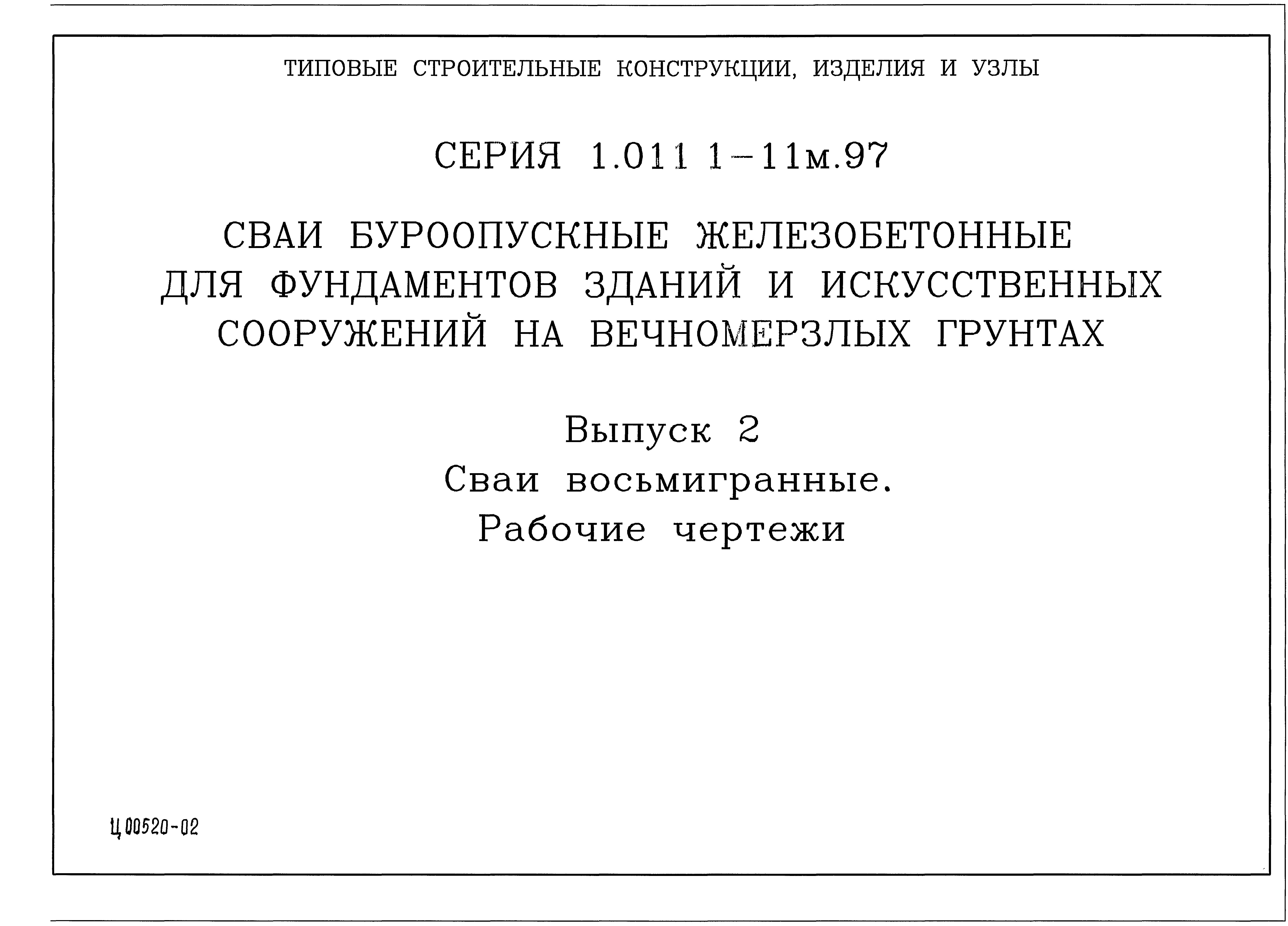 ТИПОВЫЕ СТРОИТЕЛЬНЫЕ КОНСТРУКЦИИ, ИЗДЕЛИЯ И УЗЛЫ

СЕРИЯ 1.011 1-11м.97

СВАИ БУРООПУСКНЫЕ ЖЕЛЕЗОБЕТОННЫЕ ДЛЯ ФУНДАМЕНТОВ ЗДАНИЙ И ИСКУССТВЕННЫХ СООРУЖЕНИЙ НА ВЕЧНОМЕРЗЛЫХ ГРУНТАХ

Выпуск 2
Сваи восьмигранные.
Рабочие чертежи

Ц 00520-02